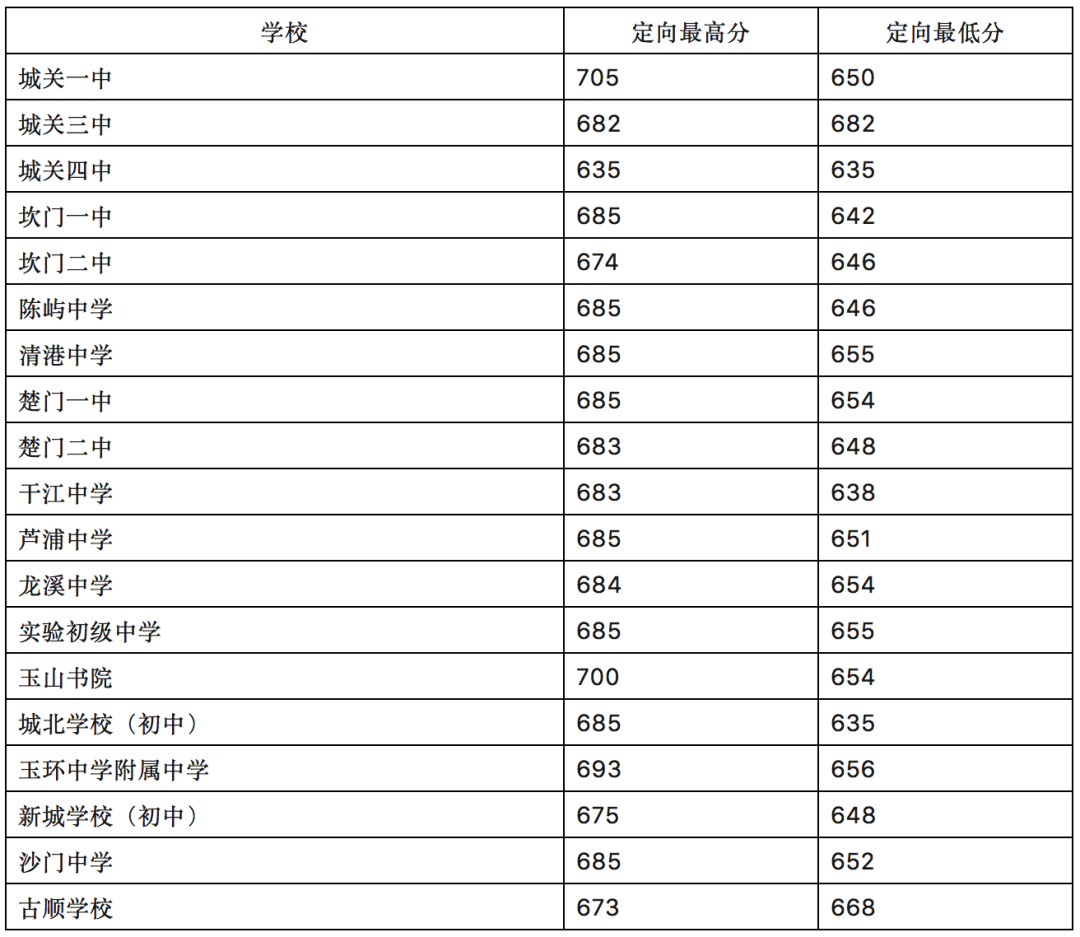 | 学校 | 定向最高分 | 定向最低分 |
|---|---|---|
| 城关一中 | 705 | 650 |
| 城关三中 | 682 | 682 |
| 城关四中 | 635 | 635 |
| 坎门一中 | 685 | 642 |
| 坎门二中 | 674 | 646 |
| 陈屿中学 | 685 | 646 |
| 清港中学 | 685 | 655 |
| 楚门一中 | 685 | 654 |
| 楚门二中 | 683 | 648 |
| 干江中学 | 683 | 638 |
| 芦浦中学 | 685 | 651 |
| 龙溪中学 | 684 | 654 |
| 实验初级中学 | 685 | 655 |
| 玉山书院 | 700 | 654 |
| 城北学校（初中） | 685 | 635 |
| 玉环中学附属中学 | 693 | 656 |
| 新城学校（初中） | 675 | 648 |
| 沙门中学 | 685 | 652 |
| 古顺学校 | 673 | 668 |